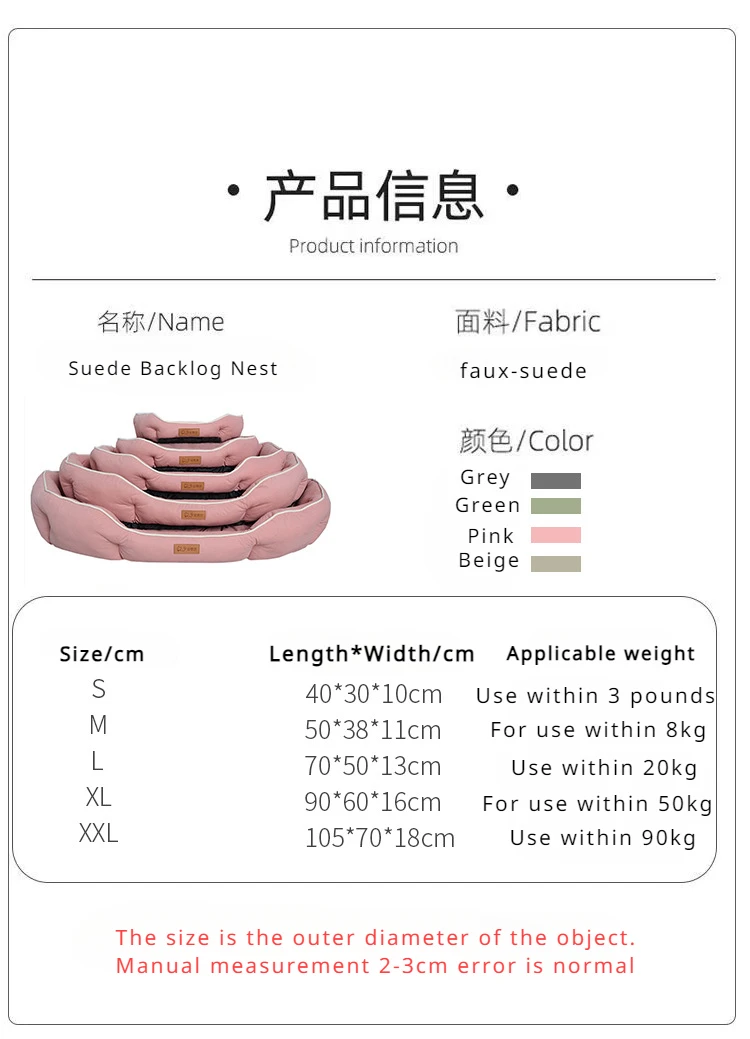 · 产品信息 ·
Product information

名称/Name
Suede Backlog Nest

面料/Fabric
faux-suede

颜色/Color
Grey
Green
Pink
Beige

| Size/cm | Length*Width/cm | Applicable weight |
|---|---|---|
| S | 40*30*10cm | Use within 3 pounds |
| M | 50*38*11cm | For use within 8kg |
| L | 70*50*13cm | Use within 20kg |
| XL | 90*60*16cm | For use within 50kg |
| XXL | 105*70*18cm | Use within 90kg |

The size is the outer diameter of the object.
Manual measurement 2-3cm error is normal